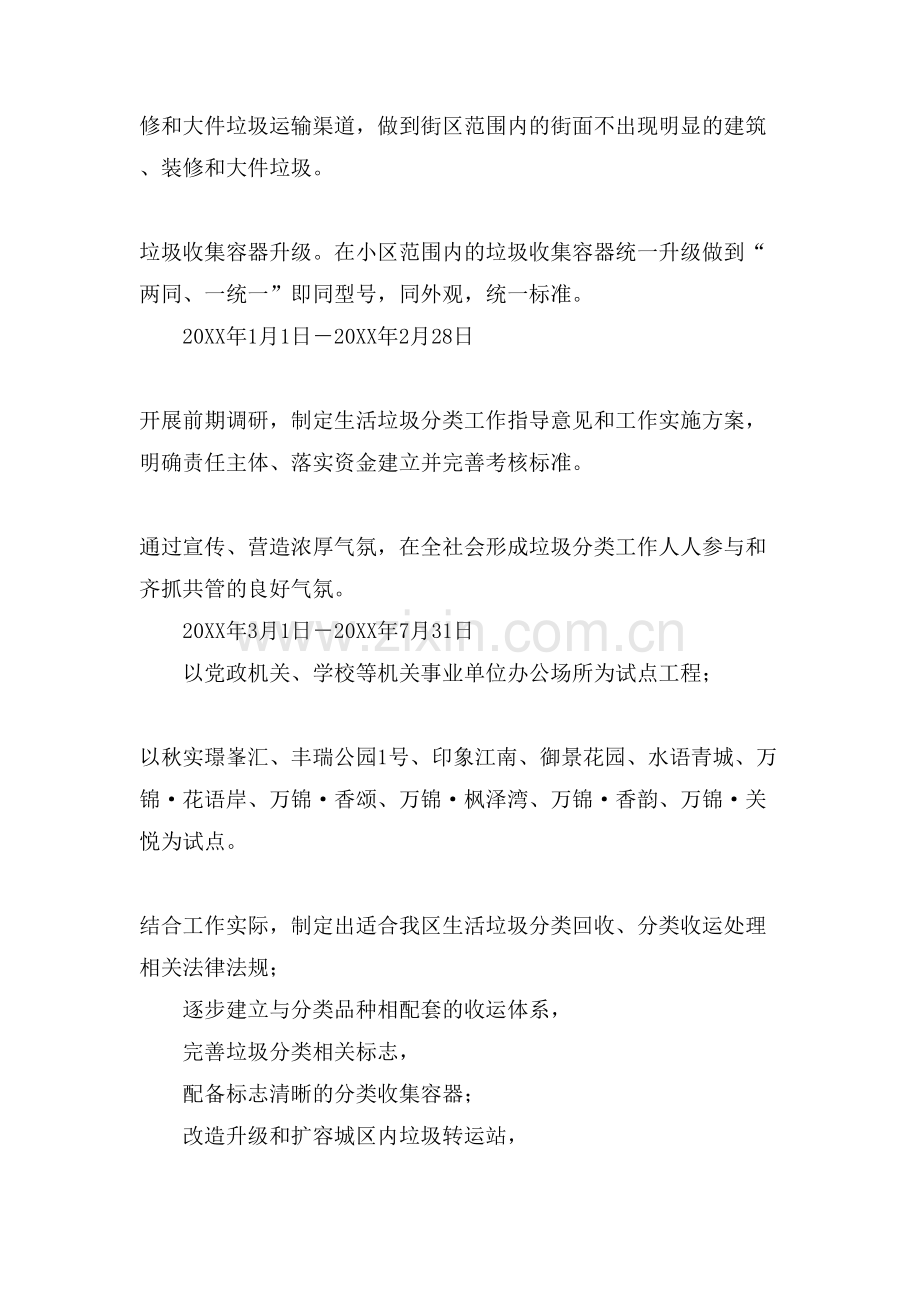 修和大件垃圾运输渠道，做到街区范围内的街面不出现明显的建筑、装修和大件垃圾。

垃圾收集容器升级。在小区范围内的垃圾收集容器统一升级做到“两同、一统一”即同型号，同外观，统一标准。

20XX年1月1日－20XX年2月28日

开展前期调研，制定生活垃圾分类工作指导意见和工作实施方案，明确责任主体、落实资金建立并完善考核标准。

通过宣传、营造浓厚气氛，在全社会形成垃圾分类工作人人参与和齐抓共管的良好气氛。

20XX年3月1日－20XX年7月31日

以党政机关、学校等机关事业单位办公场所为试点工程；

以秋实璟峯汇、丰瑞公园1号、印象江南、御景花园、水语青城、万锦·花语岸、万锦·香颂、万锦·枫泽湾、万锦·香韵、万锦·关悦为试点。

结合工作实际，制定出适合我区生活垃圾分类回收、分类收运处理相关法律法规；

逐步建立与分类品种相配套的收运体系，

完善垃圾分类相关标志，

配备标志清晰的分类收集容器；

改造升级和扩容城区内垃圾转运站，

www.zixin.com.cn